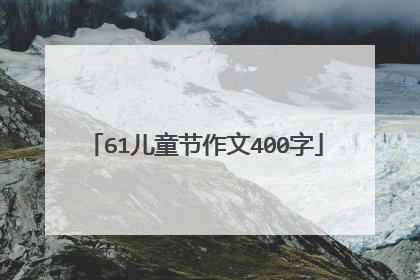 「61儿童节作文400字」